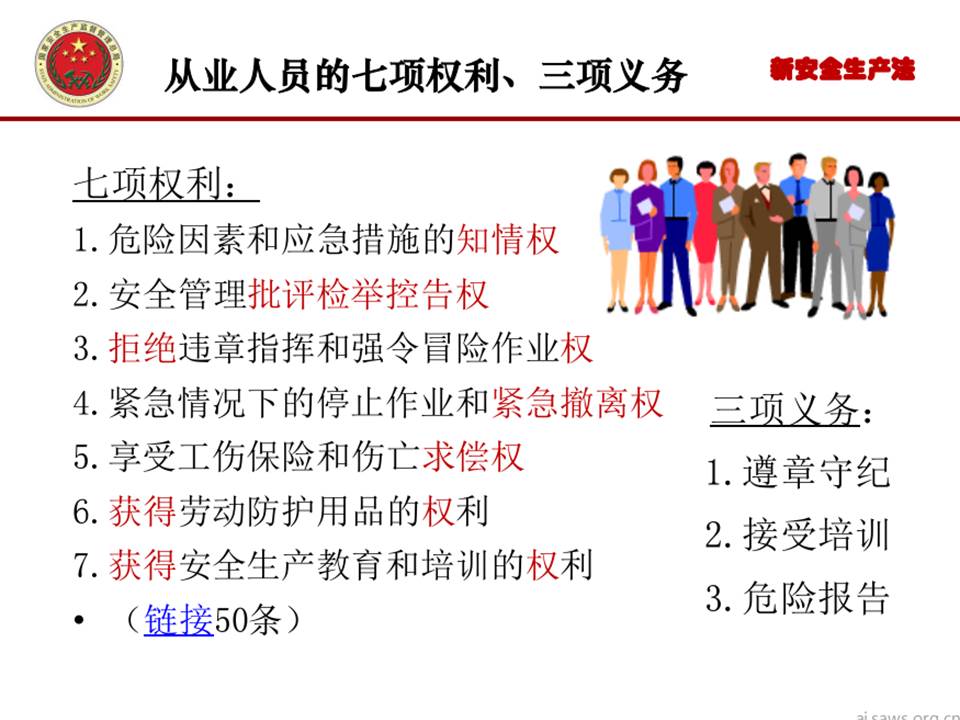 从业人员的七项权利、三项义务

新安全生产法

七项权利：
1. 危险因素和应急措施的知情权
2. 安全管理批评检举控告权
3. 拒绝违章指挥和强令冒险作业权
4. 紧急情况下的停止作业和紧急撤离权
5. 享受工伤保险和伤亡求偿权
6. 获得劳动防护用品的权利
7. 获得安全生产教育和培训的权利
• （链接50条）

三项义务：
1. 遵章守纪
2. 接受培训
3. 危险报告

aj.saws.org.cn